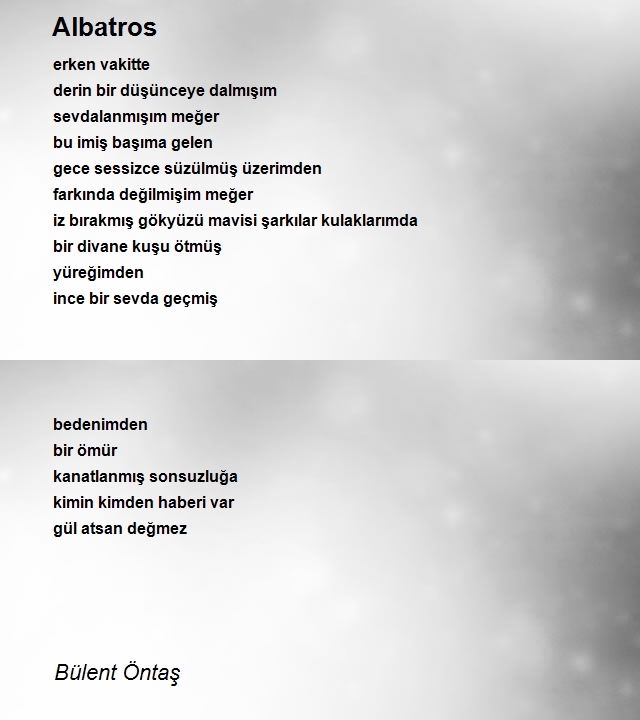 Albatros

erken vakitte
derin bir düşünceye dalmışım
sevdalanmışım meğer
bu imiş başıma gelen
gece sessizce süzülmüş üzerimden
farkında değilmişim meğer
iz bırakmış gökyüzü mavisi şarkılar kulaklarımda
bir divane kuşu ötmüş
yüreğimden
ince bir sevda geçmiş

bedenimden
bir ömür
kanatlanmış sonsuzluğa
kimin kimden haberi var
gül atsan değmez

Bülent Öntaş